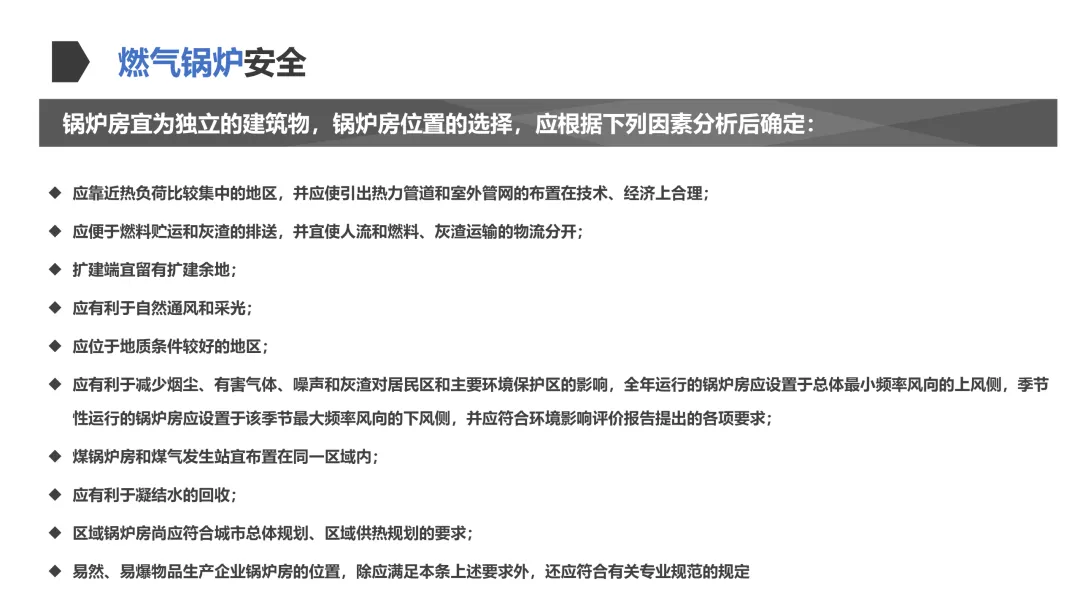 燃气锅炉安全

锅炉房宜为独立的建筑物，锅炉房位置的选择，应根据下列因素分析后确定：

◆ 应靠近热负荷比较集中的地区，并应使引出热力管道和室外管网的布置在技术、经济上合理；

◆ 应便于燃料贮运和灰渣的排送，并宜使人流和燃料、灰渣运输的物流分开；

◆ 扩建端宜留有扩建余地；

◆ 应有利于自然通风和采光；

◆ 应位于地质条件较好的地区；

◆ 应有利于减少烟尘、有害气体、噪声和灰渣对居民区和主要环境保护区的影响，全年运行的锅炉房应设置于总体最小频率风向的上风侧，季节性运行的锅炉房应设置于该季节最大频率风向的下风侧，并应符合环境影响评价报告提出的各项要求；

◆ 煤锅炉房和煤气发生站宜布置在同一区域内；

◆ 应有利于凝结水的回收；

◆ 区域锅炉房尚应符合城市总体规划、区域供热规划的要求；

◆ 易然、易爆物品生产企业锅炉房的位置，除应满足本条上述要求外，还应符合有关专业规范的规定